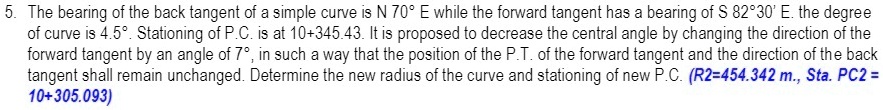 5. The bearing of the back tangent of a simple curve is N 70° E while the forward tangent has a bearing of S 82°30' E. the degree of curve is 4.5°. Stationing of P.C. is at 10+345.43. It is proposed to decrease the central angle by changing the direction of the forward tangent by an angle of 7°, in such a way that the position of the P.T. of the forward tangent and the direction of the back tangent shall remain unchanged. Determine the new radius of the curve and stationing of new P.C. (R2=454.342 m., Sta. PC2 = 10+305.093)